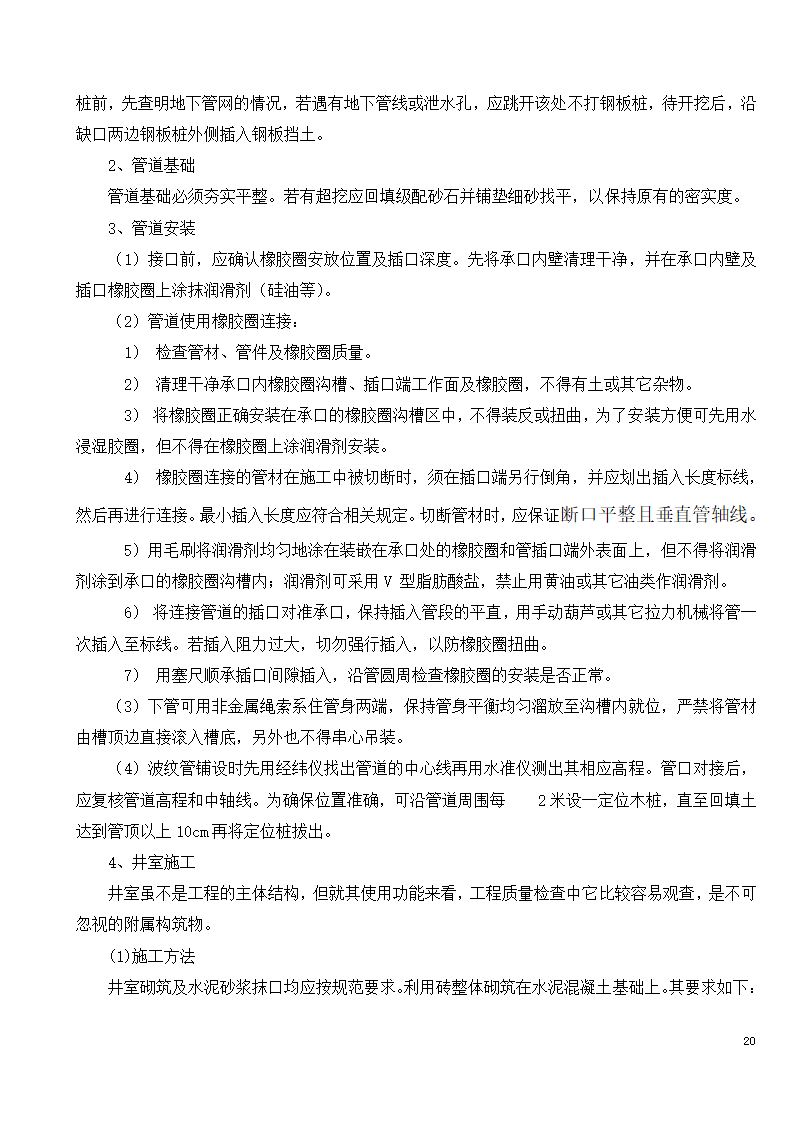 桩前，先查明地下管网的情况，若遇有地下管线或泄水孔，应跳开该处不打钢板桩，待开挖后，沿缺口两边钢板桩外侧插入钢板挡土。

2、管道基础

管道基础必须夯实平整。若有超挖应回填级配砂石并铺垫细砂找平，以保持原有的密实度。

3、管道安装

（1）接口前，应确认橡胶圈安放位置及插口深度。先将承口内壁清理干净，并在承口内壁及插口橡胶圈上涂抹润滑剂（硅油等）。

（2）管道使用橡胶圈连接：

1） 检查管材、管件及橡胶圈质量。

2） 清理干净承口内橡胶圈沟槽、插口端工作面及橡胶圈，不得有土或其它杂物。

3） 将橡胶圈正确安装在承口的橡胶圈沟槽区中，不得装反或扭曲，为了安装方便可先用水浸湿胶圈，但不得在橡胶圈上涂润滑剂安装。

4） 橡胶圈连接的管材在施工中被切断时，须在插口端另行倒角，并应划出插入长度标线，然后再进行连接。最小插入长度应符合相关规定。切断管材时，应保证断口平整且垂直管轴线。

5）用毛刷将润滑剂均匀地涂在装嵌在承口处的橡胶圈和管插口端外表面上，但不得将润滑剂涂到承口的橡胶圈沟槽内；润滑剂可采用 V 型脂肪酸盐，禁止用黄油或其它油类作润滑剂。

6） 将连接管道的插口对准承口，保持插入管段的平直，用手动葫芦或其它拉力机械将管一次插入至标线。若插入阻力过大，切勿强行插入，以防橡胶圈扭曲。

7） 用塞尺顺承插口间隙插入，沿管圆周检查橡胶圈的安装是否正常。

（3）下管可用非金属绳索系住管身两端，保持管身平衡均匀溜放至沟槽内就位，严禁将管材由槽顶边直接滚入槽底，另外也不得串心吊装。

（4）波纹管铺设时先用经纬仪找出管道的中心线再用水准仪测出其相应高程。管口对接后，应复核管道高程和中轴线。为确保位置准确，可沿管道周围每 2 米设一定位木桩，直至回填土达到管顶以上 10cm 再将定位桩拔出。

4、井室施工

井室虽不是工程的主体结构，但就其使用功能来看，工程质量检查中它比较容易观查，是不可忽视的附属构筑物。

(1)施工方法

井室砌筑及水泥砂浆抹口均应按规范要求。利用砖整体砌筑在水泥混凝土基础上。其要求如下：

20